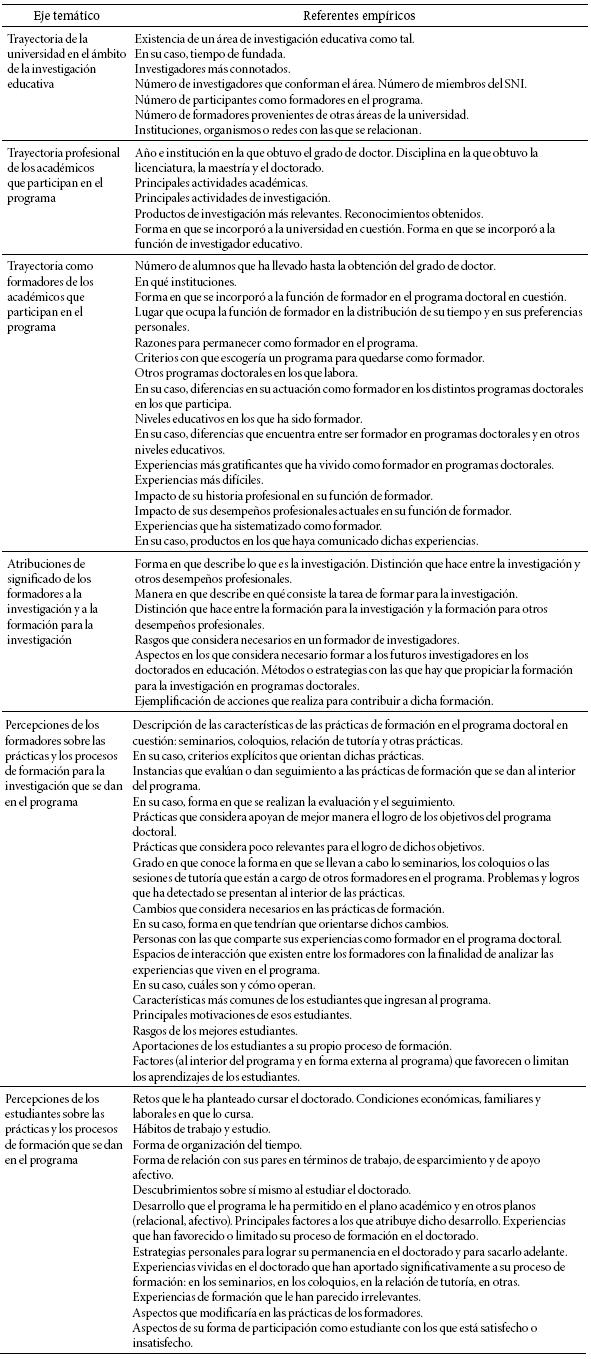 | Eje temático | Referentes empíricos |
|---|---|
| Trayectoria de la universidad en el ámbito de la investigación educativa | Existencia de un área de investigación educativa como tal. En su caso, tiempo de fundada. Investigadores más connotados. Número de investigadores que conforman el área. Número de miembros del SNI. Número de participantes como formadores en el programa. Número de formadores provenientes de otras áreas de la universidad. Instituciones, organismos o redes con las que se relacionan. |
| Trayectoria profesional de los académicos que participan en el programa | Año e institución en la que obtuvo el grado de doctor. Disciplina en la que obtuvo la licenciatura, la maestría y el doctorado. Principales actividades académicas. Principales actividades de investigación. Productos de investigación más relevantes. Reconocimientos obtenidos. Forma en que se incorporó a la universidad en cuestión. Forma en que se incorporó a la función de investigador educativo. |
| Trayectoria como formadores de los académicos que participan en el programa | Número de alumnos que ha llevado hasta la obtención del grado de doctor. En qué instituciones. Forma en que se incorporó a la función de formador en el programa doctoral en cuestión. Lugar que ocupa la función de formador en la distribución de su tiempo y en sus preferencias personales. Razones para permanecer como formador en el programa. Criterios con que escogería un programa para quedarse como formador. Otros programas doctorales en los que labora. En su caso, diferencias en su actuación como formador en los distintos programas doctorales en los que participa. Niveles educativos en los que ha sido formador. En su caso, diferencias que encuentra entre ser formador en programas doctorales y en otros niveles educativos. Experiencias más gratificantes que ha vivido como formador en programas doctorales. Experiencias más difíciles. Impacto de su historia profesional en su función de formador. Impacto de sus desempeños profesionales actuales en su función de formador. Experiencias que ha sistematizado como formador. En su caso, productos en los que haya comunicado dichas experiencias. |
| Atribuciones de significado de los formadores a la investigación y a la formación para la investigación | Forma en que describe lo que es la investigación. Distinción que hace entre la investigación y otros desempeños profesionales. Manera en que describe en qué consiste la tarea de formar para la investigación. Distinción que hace entre la formación para la investigación y la formación para otros desempeños profesionales. Rasgos que considera necesarios en un formador de investigadores. Aspectos en los que considera necesario formar a los futuros investigadores en los doctorados en educación. Métodos o estrategias con las que hay que propiciar la formación para la investigación en programas doctorales. Ejemplificación de acciones que realiza para contribuir a dicha formación. |
| Percepciones de los formadores sobre las prácticas y los procesos de formación para la investigación que se dan en el programa | Descripción de las características de las prácticas de formación en el programa doctoral en cuestión: seminarios, coloquios, relación de tutoría y otras prácticas. En su caso, criterios explícitos que orientan dichas prácticas. Instancias que evalúan o dan seguimiento a las prácticas de formación que se dan al interior del programa. En su caso, forma en que se realizan la evaluación y el seguimiento. Prácticas que considera apoyan de mejor manera el logro de los objetivos del programa doctoral. Prácticas que considera poco relevantes para el logro de dichos objetivos. Grado en que conoce la forma en que se llevan a cabo lo seminarios, los coloquios o las sesiones de tutoría que están a cargo de otros formadores en el programa. Problemas y logros que ha detectado se presentan al interior de las prácticas. Cambios que considera necesarios en las prácticas de formación. En su caso, forma en que tendrían que orientarse dichos cambios. Personas con las que comparte sus experiencias como formador en el programa doctoral. Espacios de interacción que existen entre los formadores con la finalidad de analizar las experiencias que viven en el programa. En su caso, cuáles son y cómo operan. Características más comunes de los estudiantes que ingresan al programa. Principales motivaciones de esos estudiantes. Rasgos de los mejores estudiantes. Aportaciones de los estudiantes a su propio proceso de formación. Factores (al interior del programa y en forma externa al programa) que favorecen o limitan los aprendizajes de los estudiantes. |
| Percepciones de los estudiantes sobre las prácticas y los procesos de formación que se dan en el programa | Retos que le ha planteado cursar el doctorado. Condiciones económicas, familiares y laborales en que lo cursa. Hábitos de trabajo y estudio. Forma de organización del tiempo. Forma de relación con sus pares en términos de trabajo, de esparcimiento y de apoyo afectivo. Descubrimientos sobre sí mismo al estudiar el doctorado. Desarrollo que el programa le ha permitido en el plano académico y en otros planos (relacional, afectivo). Principales factores a los que atribuye dicho desarrollo. Experiencias que han favorecido o limitado su proceso de formación en el doctorado. Estrategias personales para lograr su permanencia en el doctorado y para sacarlo adelante. Experiencias vividas en el doctorado que han aportado significativamente a su proceso de formación: en los seminarios, en los coloquios, en la relación de tutoría, en otras. Experiencias de formación que le han parecido irrelevantes. Aspectos que modificaría en las prácticas de los formadores. Aspectos de su forma de participación como estudiante con los que está satisfecho o insatisfecho. |